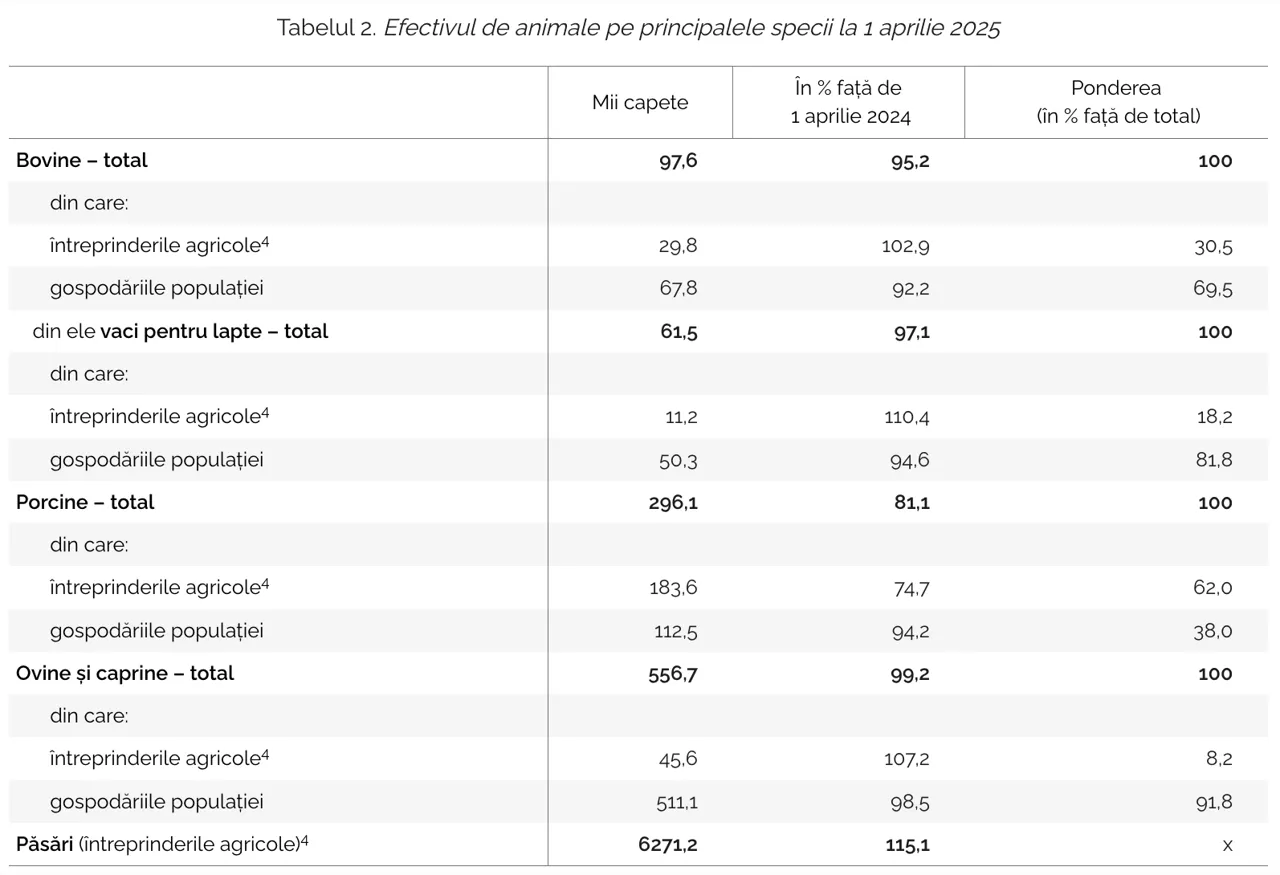 Tabelul 2. Efectivul de animale pe principalele specii la 1 aprilie 2025

|  | Mii capete | În % față de 1 aprilie 2024 | Ponderea (în % față de total) |
|---|---|---|---|
| Bovine – total | 97,6 | 95,2 | 100 |
| din care: |  |  |  |
| întreprinderile agricole$^{4}$ | 29,8 | 102,9 | 30,5 |
| gospodăriile populației | 67,8 | 92,2 | 69,5 |
| din ele vaci pentru lapte – total | 61,5 | 97,1 | 100 |
| din care: |  |  |  |
| întreprinderile agricole$^{4}$ | 11,2 | 110,4 | 18,2 |
| gospodăriile populației | 50,3 | 94,6 | 81,8 |
| Porcine – total | 296,1 | 81,1 | 100 |
| din care: |  |  |  |
| întreprinderile agricole$^{4}$ | 183,6 | 74,7 | 62,0 |
| gospodăriile populației | 112,5 | 94,2 | 38,0 |
| Ovine și caprine – total | 556,7 | 99,2 | 100 |
| din care: |  |  |  |
| întreprinderile agricole$^{4}$ | 45,6 | 107,2 | 8,2 |
| gospodăriile populației | 511,1 | 98,5 | 91,8 |
| Păsări (întreprinderile agricole)$^{4}$ | 6271,2 | 115,1 | x |